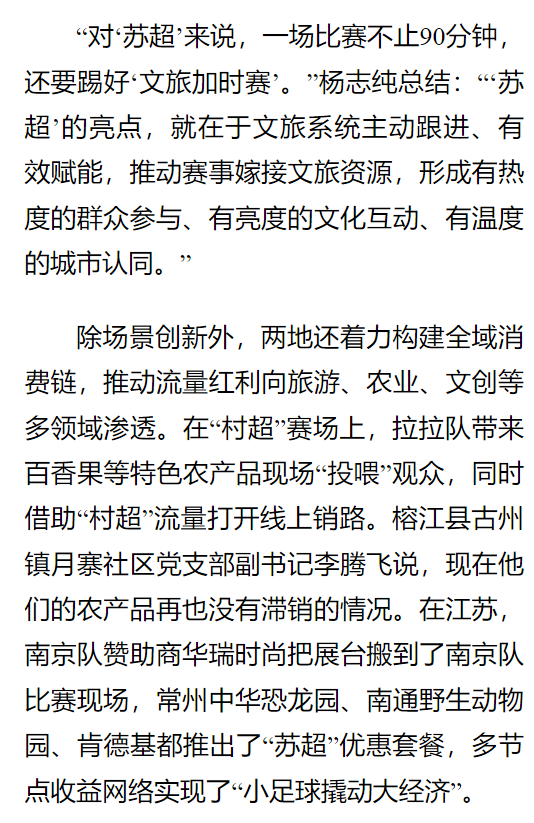 “对‘苏超’来说，一场比赛不止90分钟，还要踢好‘文旅加时赛’。”杨志纯总结：“‘苏超’的亮点，就在于文旅系统主动跟进、有效赋能，推动赛事嫁接文旅资源，形成有热度的群众参与、有亮度的文化互动、有温度的城市认同。”

除场景创新外，两地还着力构建全域消费链，推动流量红利向旅游、农业、文创等多领域渗透。在“村超”赛场上，拉拉队带来百香果等特色农产品现场“投喂”观众，同时借助“村超”流量打开线上销路。榕江县古州镇月寨社区党支部副书记李腾飞说，现在他们的农产品再也没有滞销的情况。在江苏，南京队赞助商华瑞时尚把展台搬到了南京队比赛现场，常州中华恐龙园、南通野生动物园、肯德基都推出了“苏超”优惠套餐，多节点收益网络实现了“小足球撬动大经济”。